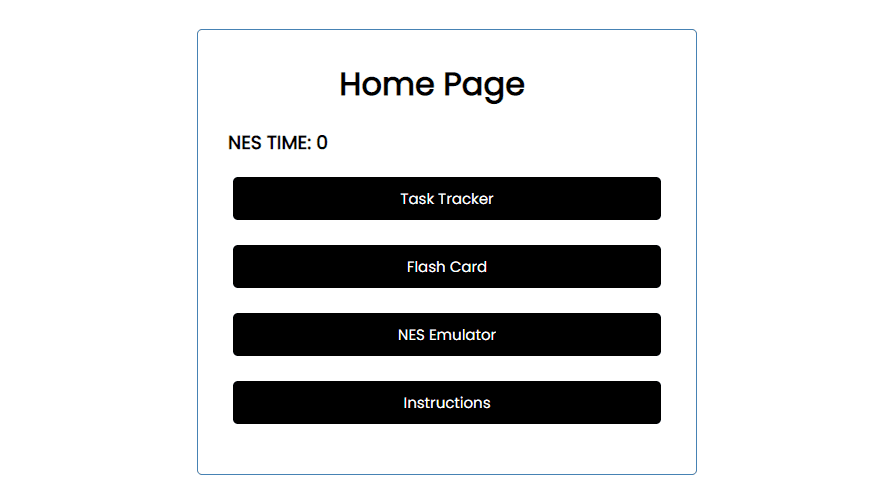 Home Page

NES TIME: 0

Task Tracker

Flash Card

NES Emulator

Instructions